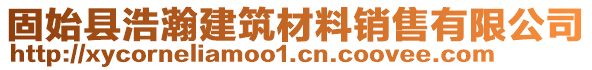 固始县浩瀚建筑材料销售有限公司
http://xycorneliamoo1.cn.coovee.com